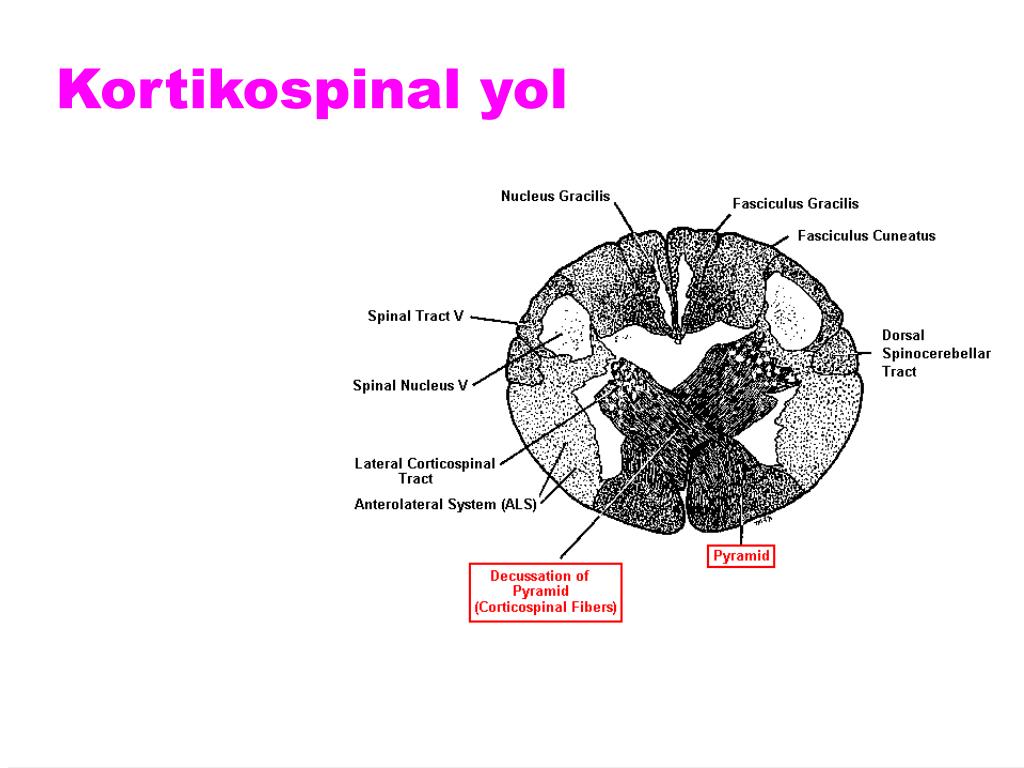 Kortikospinal yol

Nucleus Gracilis

Fasciculus Gracilis

Fasciculus Cuneatus

Spinal Tract V

Dorsal Spinocerebellar Tract

Spinal Nucleus V

Lateral Corticospinal Tract

Anterolateral System (ALS)

Pyramid

Decussation of Pyramid (Corticospinal Fibers)